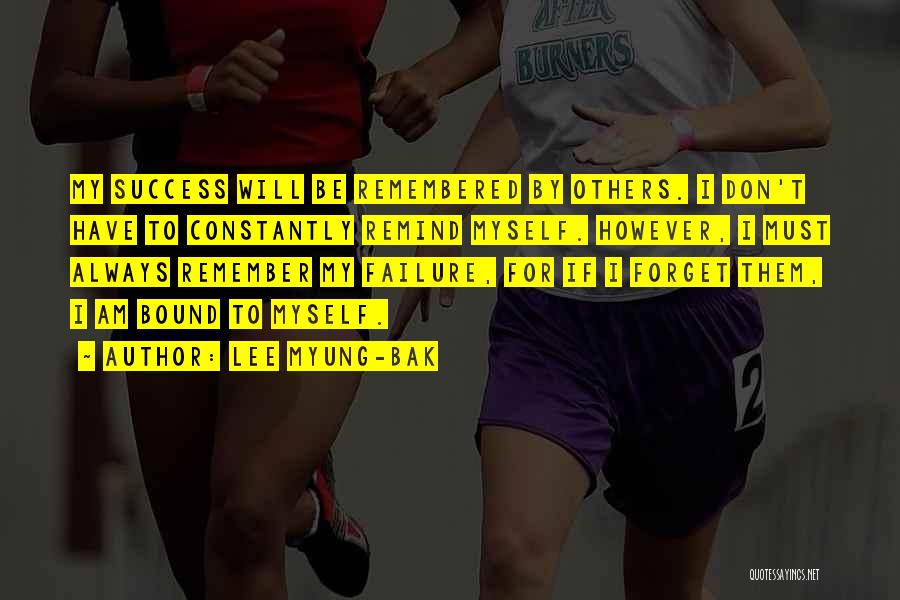 AFTER BURNERS

MY SUCCESS WILL BE REMEMBERED BY OTHERS. I DON'T HAVE TO CONSTANTLY REMIND MYSELF. HOWEVER, I MUST ALWAYS REMEMBER MY FAILURE, FOR IF I FORGET THEM, I AM BOUND TO MYSELF.

~ AUTHOR: LEE MYUNG-BAK

2

QUOTESSAYINGS.NET